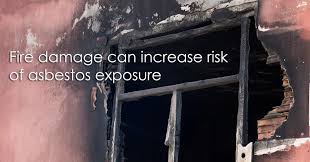 Fire damage can increase risk of asbestos exposure